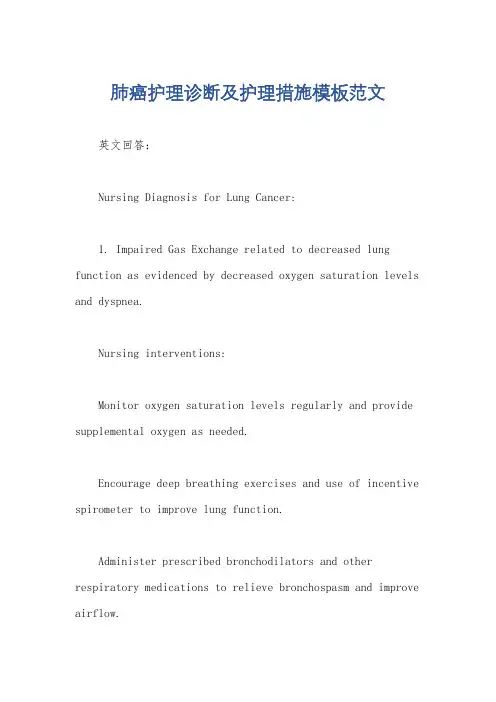 肺癌护理诊断及护理措施模板范文

英文回答：

Nursing Diagnosis for Lung Cancer:

1. Impaired Gas Exchange related to decreased lung function as evidenced by decreased oxygen saturation levels and dyspnea.

Nursing interventions:

Monitor oxygen saturation levels regularly and provide supplemental oxygen as needed.

Encourage deep breathing exercises and use of incentive spirometer to improve lung function.

Administer prescribed bronchodilators and other respiratory medications to relieve bronchospasm and improve airflow.